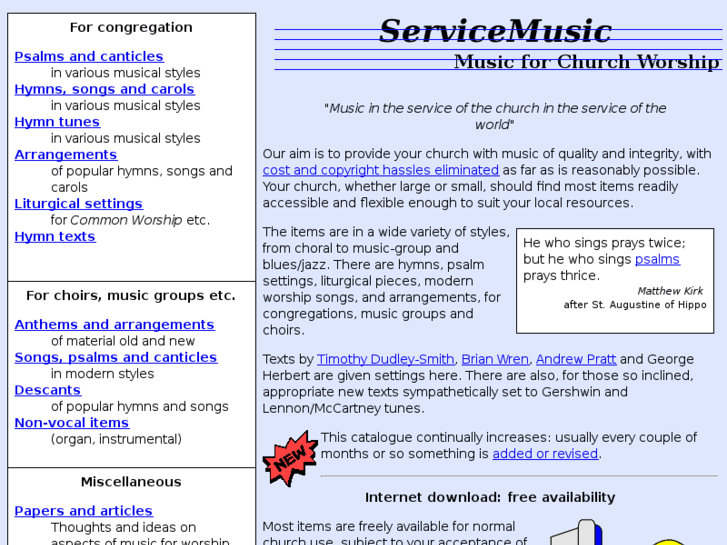 For congregation

Psalms and canticles
in various musical styles
Hymns, songs and carols
in various musical styles
Hymn tunes
in various musical styles
Arrangements
of popular hymns, songs and carols
Liturgical settings
for Common Worship etc.
Hymn texts

For choirs, music groups etc.

Anthems and arrangements
of material old and new
Songs, psalms and canticles
in modern styles
Descants
of popular hymns and songs
Non-vocal items
(organ, instrumental)

Miscellaneous

Papers and articles
Thoughts and ideas on aspects of music for worship

ServiceMusic

Music for Church Worship

"Music in the service of the church in the service of the world"

Our aim is to provide your church with music of quality and integrity, with cost and copyright hassles eliminated as far as is reasonably possible. Your church, whether large or small, should find most items readily accessible and flexible enough to suit your local resources.

The items are in a wide variety of styles, from choral to music-group and blues/jazz. There are hymns, psalm settings, liturgical pieces, modern worship songs, and arrangements, for congregations, music groups and choirs.

He who sings prays twice; but he who sings psalms prays thrice.
Matthew Kirk
after St. Augustine of Hippo

Texts by Timothy Dudley-Smith, Brian Wren, Andrew Pratt and George Herbert are given settings here. There are also, for those so inclined, appropriate new texts sympathetically set to Gershwin and Lennon/McCartney tunes.

NEW

This catalogue continually increases: usually every couple of months or so something is added or revised.

Internet download: free availability

Most items are freely available for normal church use, subject to your acceptance of